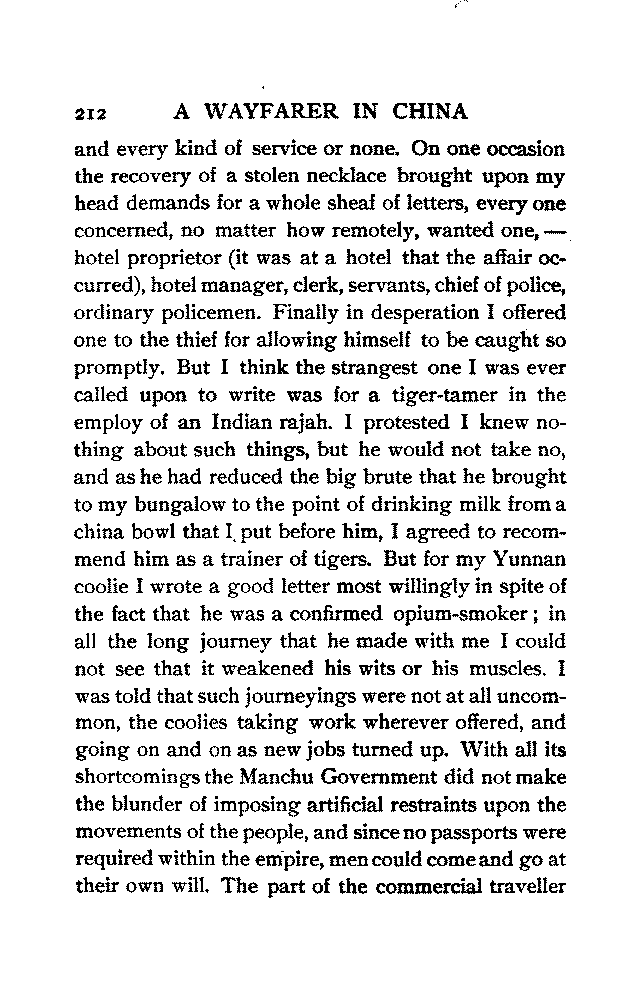 212 A WAYFARER IN CHINA

and every kind of service or none. On one occasion the recovery of a stolen necklace brought upon my head demands for a whole sheaf of letters, every one concerned, no matter how remotely, wanted one, — hotel proprietor (it was at a hotel that the affair occurred), hotel manager, clerk, servants, chief of police, ordinary policemen. Finally in desperation I offered one to the thief for allowing himself to be caught so promptly. But I think the strangest one I was ever called upon to write was for a tiger-tamer in the employ of an Indian rajah. I protested I knew nothing about such things, but he would not take no, and as he had reduced the big brute that he brought to my bungalow to the point of drinking milk from a china bowl that I put before him, I agreed to recommend him as a trainer of tigers. But for my Yunnan coolie I wrote a good letter most willingly in spite of the fact that he was a confirmed opium-smoker; in all the long journey that he made with me I could not see that it weakened his wits or his muscles. I was told that such journeyings were not at all uncommon, the coolies taking work wherever offered, and going on and on as new jobs turned up. With all its shortcomings the Manchu Government did not make the blunder of imposing artificial restraints upon the movements of the people, and since no passports were required within the empire, men could come and go at their own will. The part of the commercial traveller